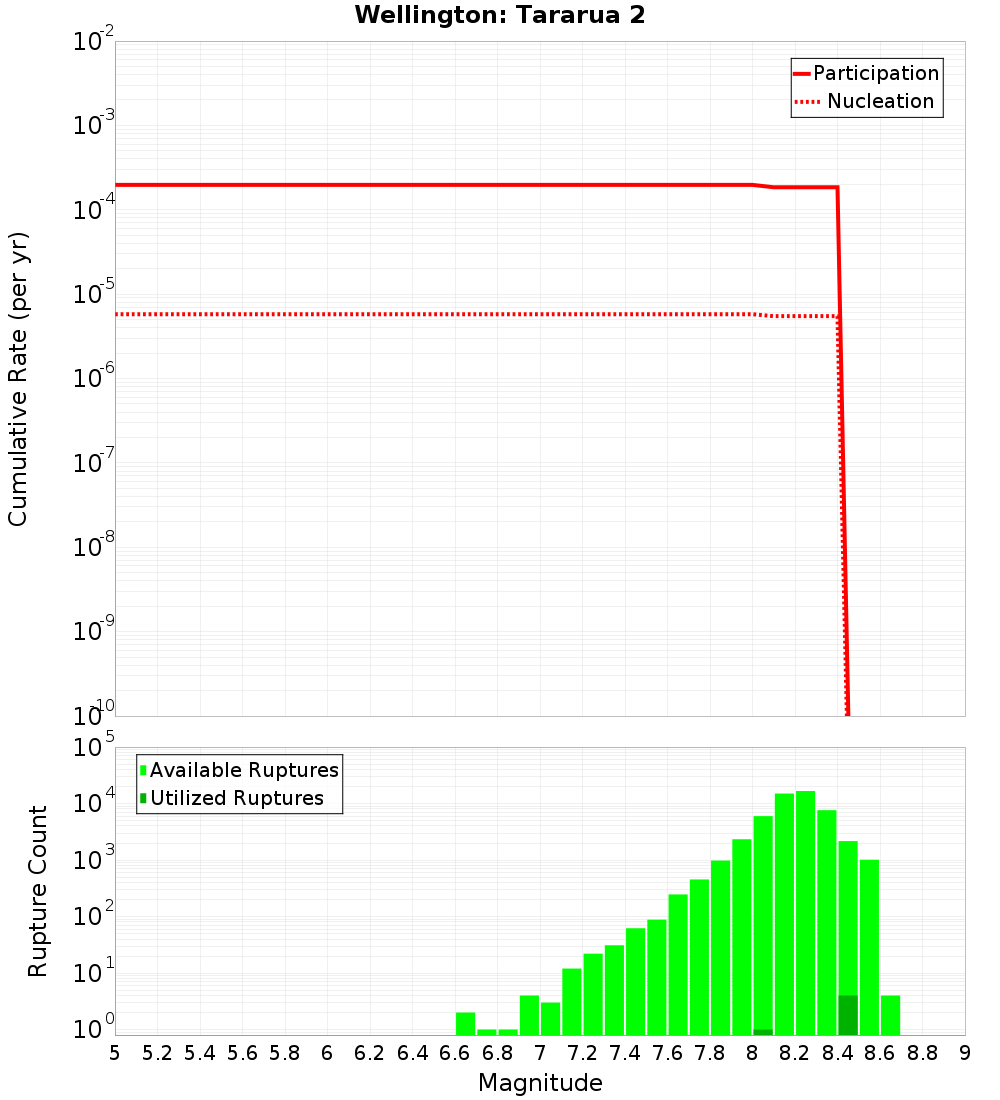 Wellington: Tararua 2

Participation
Nucleation

Cumulative Rate (per yr)

$10^{-2}$
$10^{-3}$
$10^{-4}$
$10^{-5}$
$10^{-6}$
$10^{-7}$
$10^{-8}$
$10^{-9}$
$10^{-10}$

Available Ruptures
Utilized Ruptures

Rupture Count

$10^{5}$
$10^{4}$
$10^{3}$
$10^{2}$
$10^{1}$
$10^{0}$

5 5.2 5.4 5.6 5.8 6 6.2 6.4 6.6 6.8 7 7.2 7.4 7.6 7.8 8 8.2 8.4 8.6 8.8 9

Magnitude